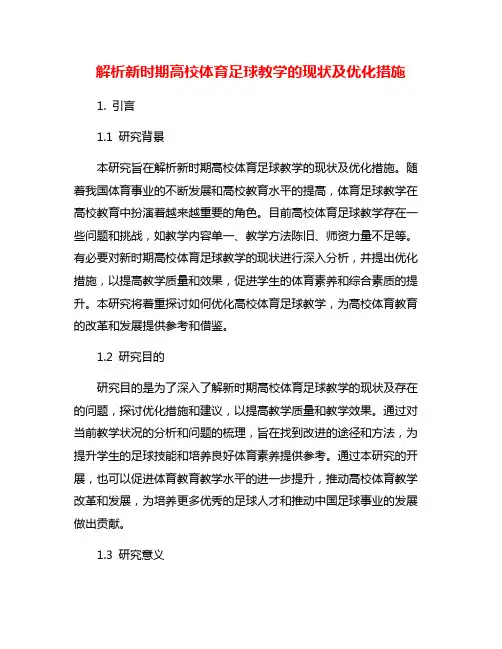 解析新时期高校体育足球教学的现状及优化措施

1. 引言

1.1 研究背景

本研究旨在解析新时期高校体育足球教学的现状及优化措施。随着我国体育事业的不断发展和高校教育水平的提高，体育足球教学在高校教育中扮演着越来越重要的角色。目前高校体育足球教学存在一些问题和挑战，如教学内容单一、教学方法陈旧、师资力量不足等。有必要对新时期高校体育足球教学的现状进行深入分析，并提出优化措施，以提高教学质量和效果，促进学生的体育素养和综合素质的提升。本研究将着重探讨如何优化高校体育足球教学，为高校体育教育的改革和发展提供参考和借鉴。

1.2 研究目的

研究目的是为了深入了解新时期高校体育足球教学的现状及存在的问题，探讨优化措施和建议，以提高教学质量和教学效果。通过对当前教学状况的分析和问题的梳理，旨在找到改进的途径和方法，为提升学生的足球技能和培养良好体育素养提供参考。通过本研究的开展，也可以促进体育教育教学水平的进一步提升，推动高校体育教学改革和发展，为培养更多优秀的足球人才和推动中国足球事业的发展做出贡献。

1.3 研究意义